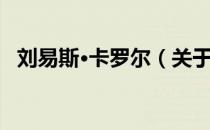 刘易斯•卡罗尔（关于